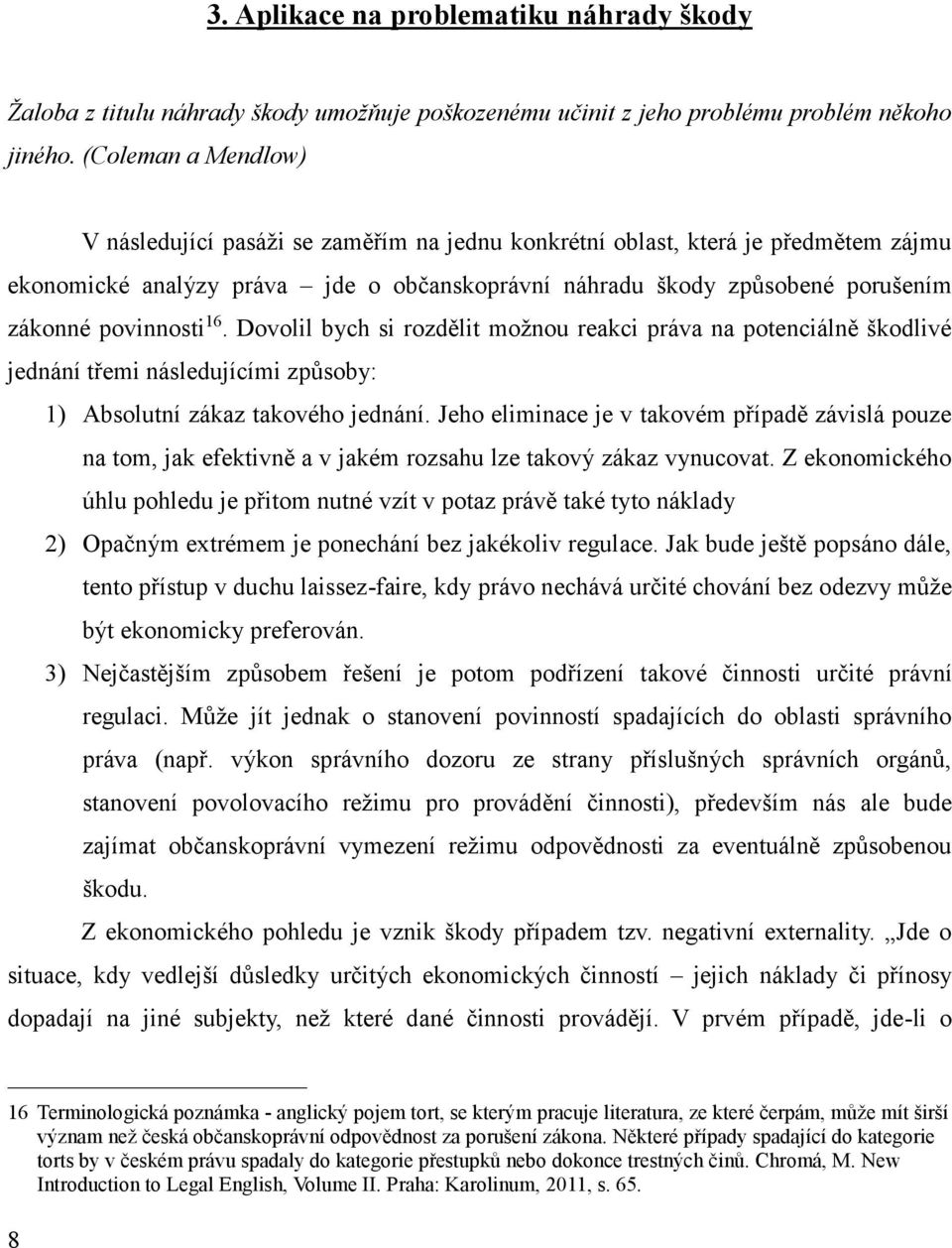 3. Aplikace na problematiku náhrady škody

Žaloba z titulu náhrady škody umožňuje poškozenému učinit z jeho problému problém někoho jiného. (Coleman a Mendlow)

V následující pasáži se zaměřím na jednu konkrétní oblast, která je předmětem zájmu ekonomické analýzy práva – jde o občanskoprávní náhradu škody způsobené porušením zákonné povinnosti$^{16}$. Dovolil bych si rozdělit možnou reakci práva na potenciálně škodlivé jednání třemi následujícími způsoby:

1) Absolutní zákaz takového jednání. Jeho eliminace je v takovém případě závislá pouze na tom, jak efektivně a v jakém rozsahu lze takový zákaz vynucovat. Z ekonomického úhlu pohledu je přitom nutné vzít v potaz právě také tyto náklady

2) Opačným extrémem je ponechání bez jakékoliv regulace. Jak bude ještě popsáno dále, tento přístup v duchu laissez-faire, kdy právo nechává určité chování bez odezvy může být ekonomicky preferován.

3) Nejčastějším způsobem řešení je potom podřízení takové činnosti určité právní regulaci. Může jít jednak o stanovení povinností spadajících do oblasti správního práva (např. výkon správního dozoru ze strany příslušných správních orgánů, stanovení povolovacího režimu pro provádění činnosti), především nás ale bude zajímat občanskoprávní vymezení režimu odpovědnosti za eventuálně způsobenou škodu.

Z ekonomického pohledu je vznik škody případem tzv. negativní externality. „Jde o situace, kdy vedlejší důsledky určitých ekonomických činností – jejich náklady či přínosy dopadají na jiné subjekty, než které dané činnosti provádějí. V prvém případě, jde-li o

16 Terminologická poznámka - anglický pojem tort, se kterým pracuje literatura, ze které čerpám, může mít širší význam než česká občanskoprávní odpovědnost za porušení zákona. Některé případy spadající do kategorie torts by v českém právu spadaly do kategorie přestupků nebo dokonce trestných činů. Chromá, M. New Introduction to Legal English, Volume II. Praha: Karolinum, 2011, s. 65.

8